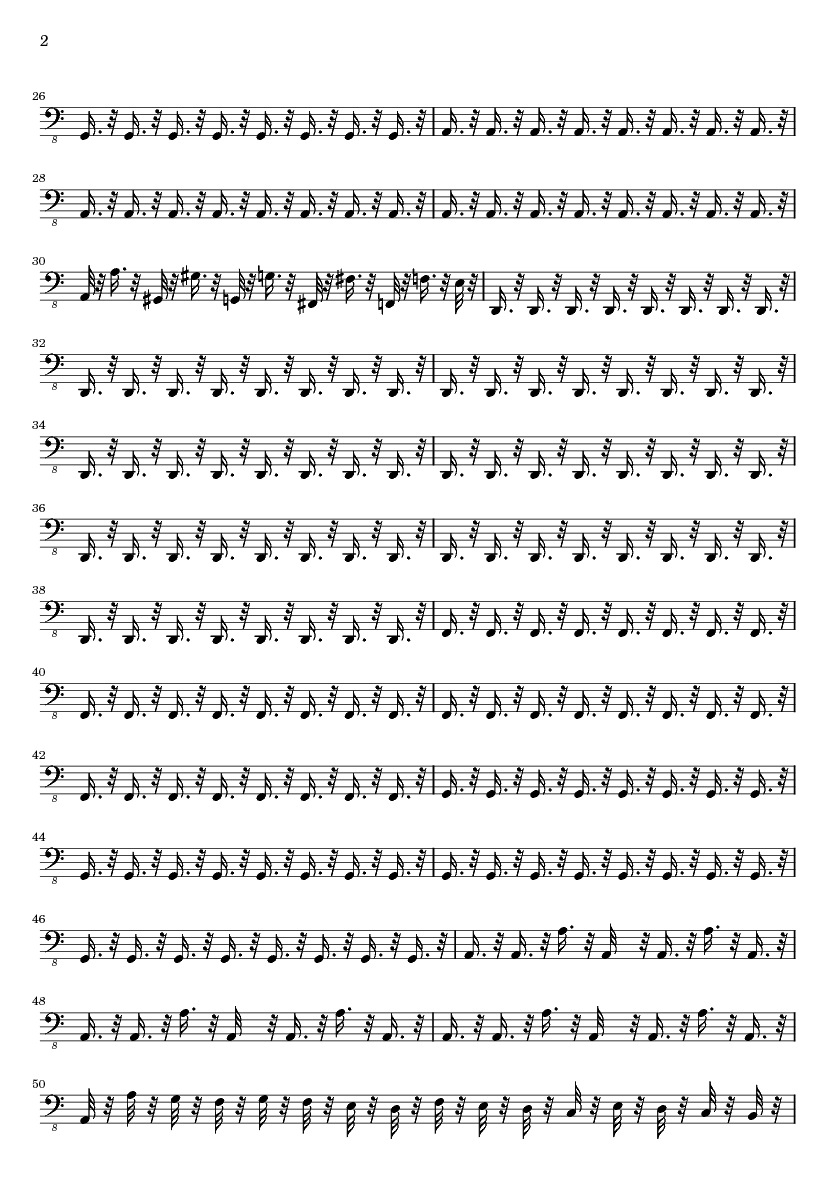 2

26

8

28

8

30

8

32

8

34

8

36

8

38

8

40

8

42

8

44

8

46

8

48

8

50

8